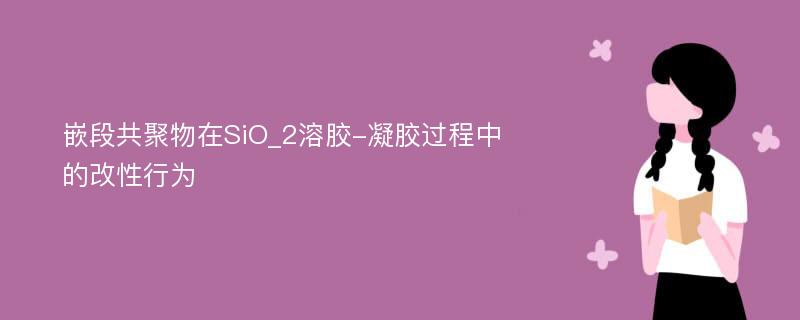 嵌段共聚物在SiO_2溶胶-凝胶过程中的改性行为